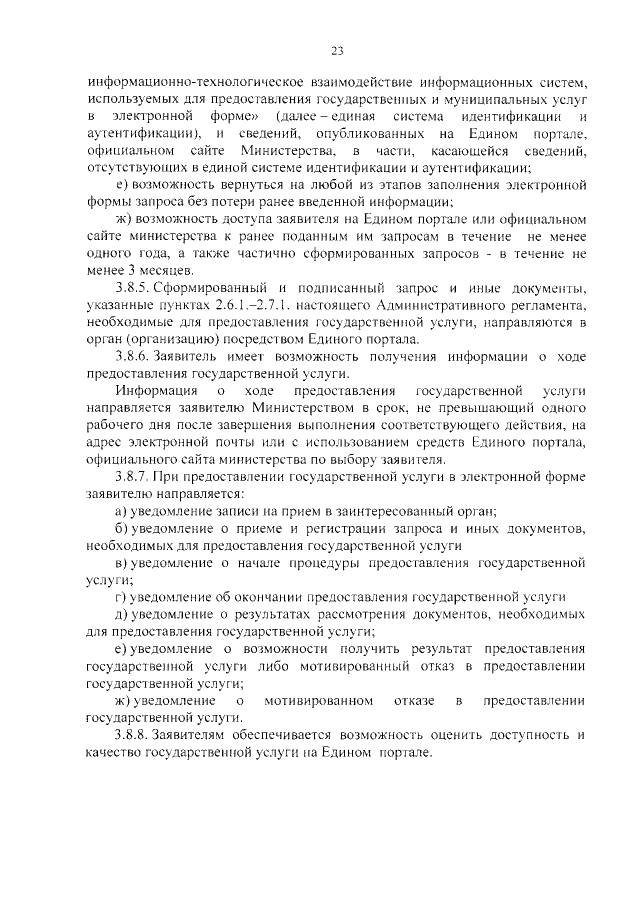 23

информационно-технологическое взаимодействие информационных систем, используемых для предоставления государственных и муниципальных услуг в электронной форме» (далее – единая система идентификации и аутентификации), и сведений, опубликованных на Едином портале, официальном сайте Министерства, в части, касающейся сведений, отсутствующих в единой системе идентификации и аутентификации;

е) возможность вернуться на любой из этапов заполнения электронной формы запроса без потери ранее введенной информации;

ж) возможность доступа заявителя на Едином портале или официальном сайте министерства к ранее поданным им запросам в течение не менее одного года, а также частично сформированных запросов - в течение не менее 3 месяцев.

3.8.5. Сформированный и подписанный запрос и иные документы, указанные пунктах 2.6.1.–2.7.1. настоящего Административного регламента, необходимые для предоставления государственной услуги, направляются в орган (организацию) посредством Единого портала.

3.8.6. Заявитель имеет возможность получения информации о ходе предоставления государственной услуги.

Информация о ходе предоставления государственной услуги направляется заявителю Министерством в срок, не превышающий одного рабочего дня после завершения выполнения соответствующего действия, на адрес электронной почты или с использованием средств Единого портала, официального сайта министерства по выбору заявителя.

3.8.7. При предоставлении государственной услуги в электронной форме заявителю направляется:

а) уведомление записи на прием в заинтересованный орган;

б) уведомление о приеме и регистрации запроса и иных документов, необходимых для предоставления государственной услуги

в) уведомление о начале процедуры предоставления государственной услуги;

г) уведомление об окончании предоставления государственной услуги

д) уведомление о результатах рассмотрения документов, необходимых для предоставления государственной услуги;

е) уведомление о возможности получить результат предоставления государственной услуги либо мотивированный отказ в предоставлении государственной услуги;

ж) уведомление о мотивированном отказе в предоставлении государственной услуги.

3.8.8. Заявителям обеспечивается возможность оценить доступность и качество государственной услуги на Едином портале.